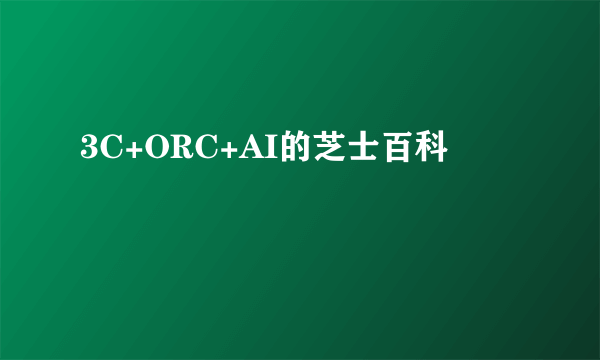 3C+ORC+AI的芝士百科